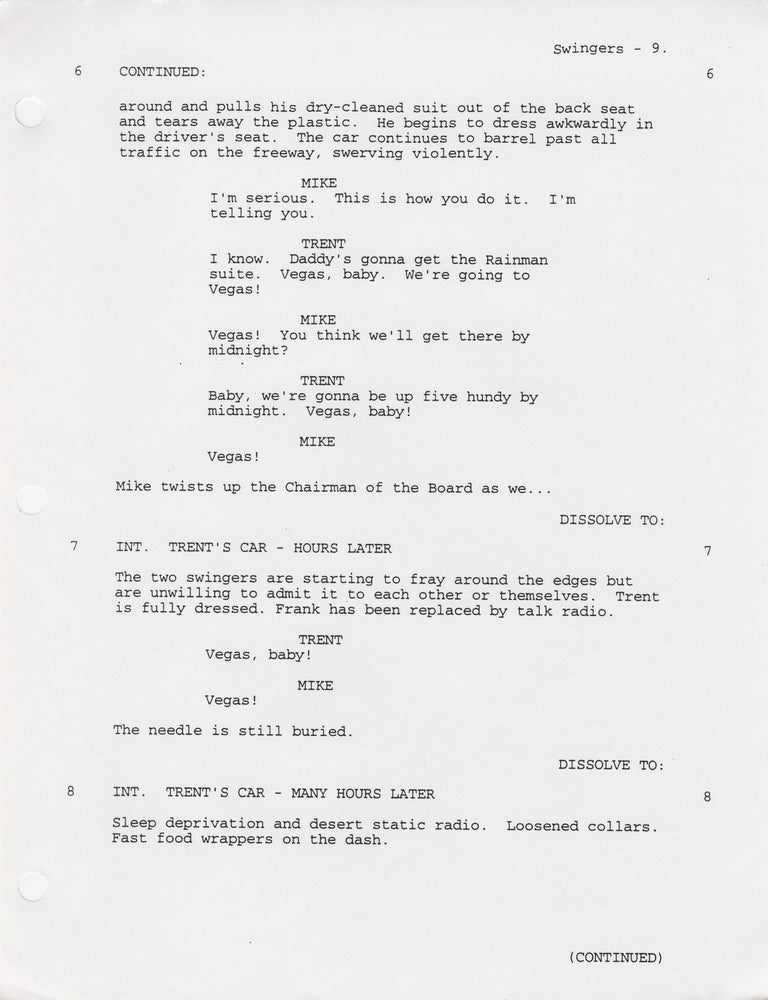 Swingers - 9.

6 CONTINUED: 6

around and pulls his dry-cleaned suit out of the back seat and tears away the plastic. He begins to dress awkwardly in the driver's seat. The car continues to barrel past all traffic on the freeway, swerving violently.

MIKE
I'm serious. This is how you do it. I'm telling you.

TRENT
I know. Daddy's gonna get the Rainman suite. Vegas, baby. We're going to Vegas!

MIKE
Vegas! You think we'll get there by midnight?

TRENT
Baby, we're gonna be up five hundy by midnight. Vegas, baby!

MIKE
Vegas!

Mike twists up the Chairman of the Board as we...

DISSOLVE TO:

7 INT. TRENT'S CAR - HOURS LATER 7

The two swingers are starting to fray around the edges but are unwilling to admit it to each other or themselves. Trent is fully dressed. Frank has been replaced by talk radio.

TRENT
Vegas, baby!

MIKE
Vegas!

The needle is still buried.

DISSOLVE TO:

8 INT. TRENT'S CAR - MANY HOURS LATER 8

Sleep deprivation and desert static radio. Loosened collars. Fast food wrappers on the dash.

(CONTINUED)